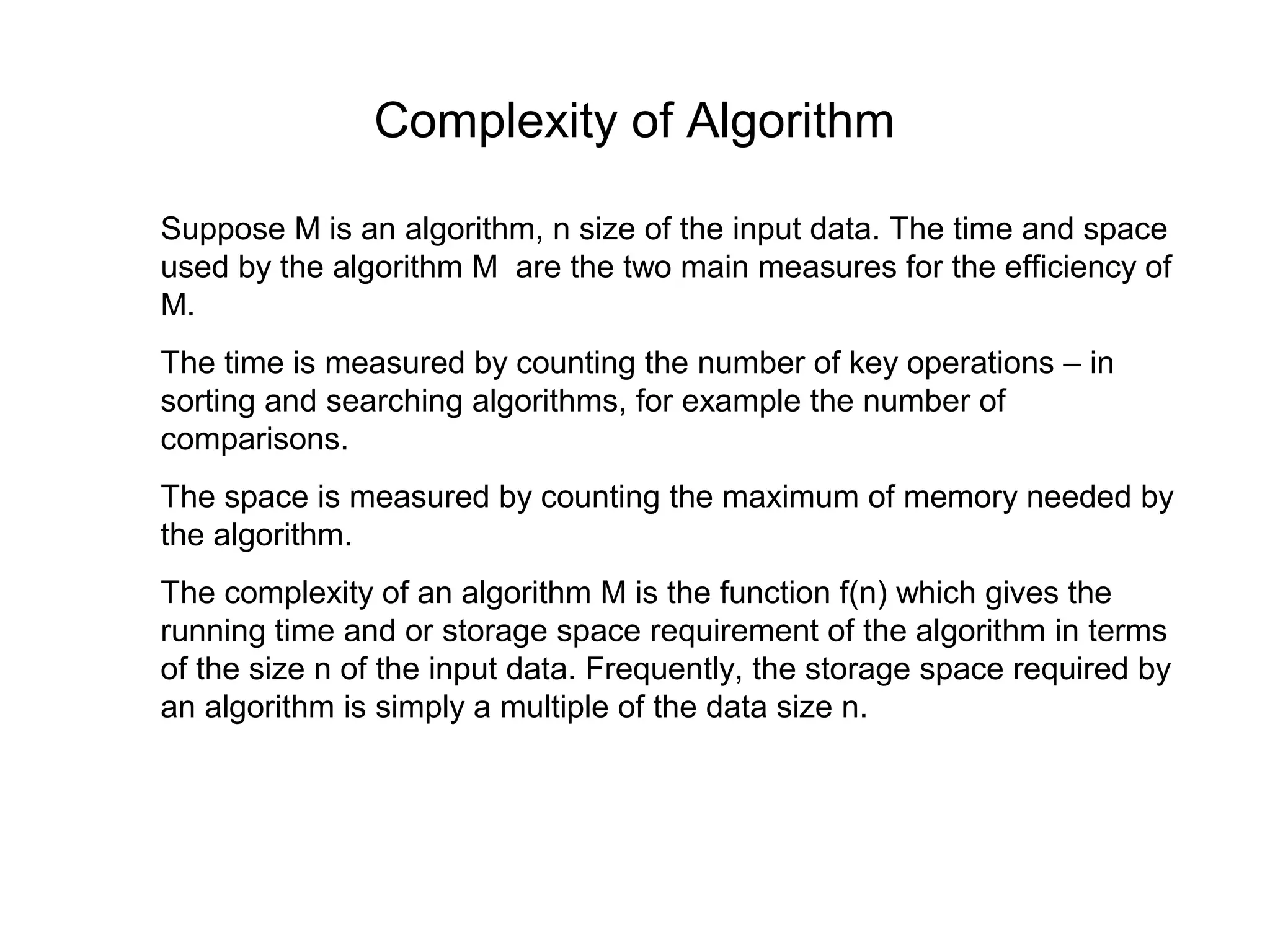 Complexity of Algorithm

Suppose M is an algorithm, n size of the input data. The time and space used by the algorithm M are the two main measures for the efficiency of M.

The time is measured by counting the number of key operations – in sorting and searching algorithms, for example the number of comparisons.

The space is measured by counting the maximum of memory needed by the algorithm.

The complexity of an algorithm M is the function f(n) which gives the running time and or storage space requirement of the algorithm in terms of the size n of the input data. Frequently, the storage space required by an algorithm is simply a multiple of the data size n.